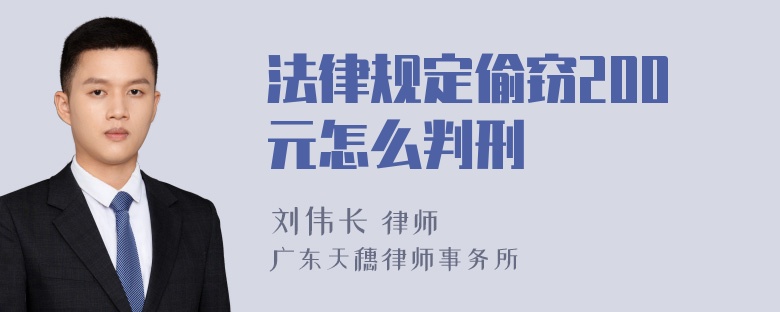 法律规定偷窃200元怎么判刑

刘伟长 律师
广东天穗律师事务所